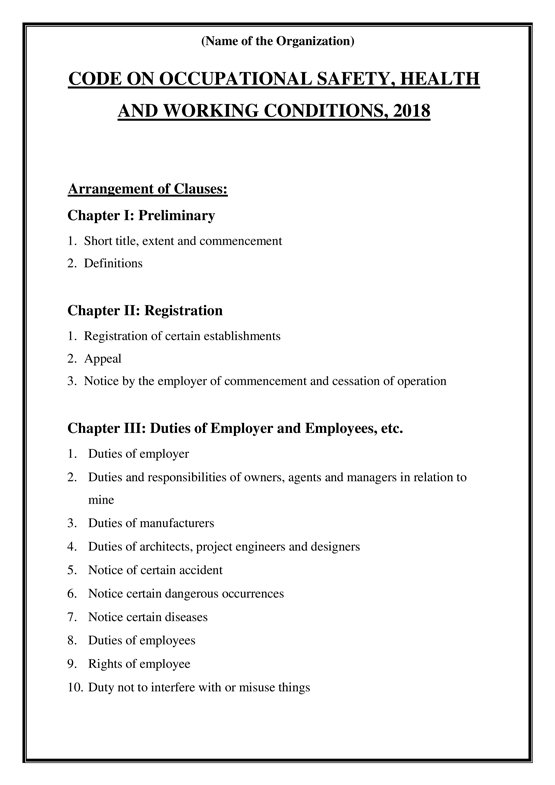 (Name of the Organization)

CODE ON OCCUPATIONAL SAFETY, HEALTH AND WORKING CONDITIONS, 2018

Arrangement of Clauses:

Chapter I: Preliminary

1. Short title, extent and commencement
2. Definitions

Chapter II: Registration

1. Registration of certain establishments
2. Appeal
3. Notice by the employer of commencement and cessation of operation

Chapter III: Duties of Employer and Employees, etc.

1. Duties of employer
2. Duties and responsibilities of owners, agents and managers in relation to mine
3. Duties of manufacturers
4. Duties of architects, project engineers and designers
5. Notice of certain accident
6. Notice certain dangerous occurrences
7. Notice certain diseases
8. Duties of employees
9. Rights of employee
10. Duty not to interfere with or misuse things